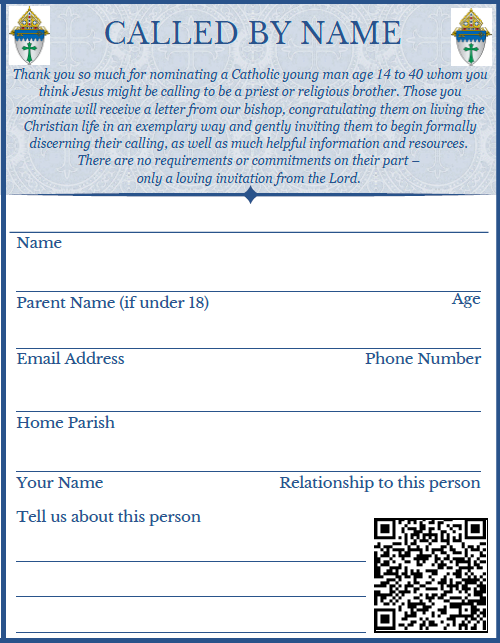 CALLED BY NAME

Thank you so much for nominating a Catholic young man age 14 to 40 whom you think Jesus might be calling to be a priest or religious brother. Those you nominate will receive a letter from our bishop, congratulating them on living the Christian life in an exemplary way and gently inviting them to begin formally discerning their calling, as well as much helpful information and resources. There are no requirements or commitments on their part – only a loving invitation from the Lord.

Name

Parent Name (if under 18)

Age

Email Address

Phone Number

Home Parish

Your Name

Relationship to this person

Tell us about this person